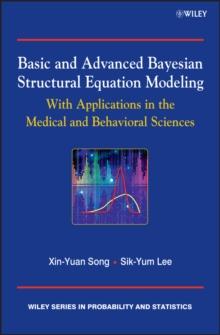 WILEY

Basic and Advanced Bayesian Structural Equation Modeling

With Applications in the Medical and Behavioral Sciences

Xin-Yuan Song • Sik-Yum Lee

WILEY SERIES IN PROBABILITY AND STATISTICS